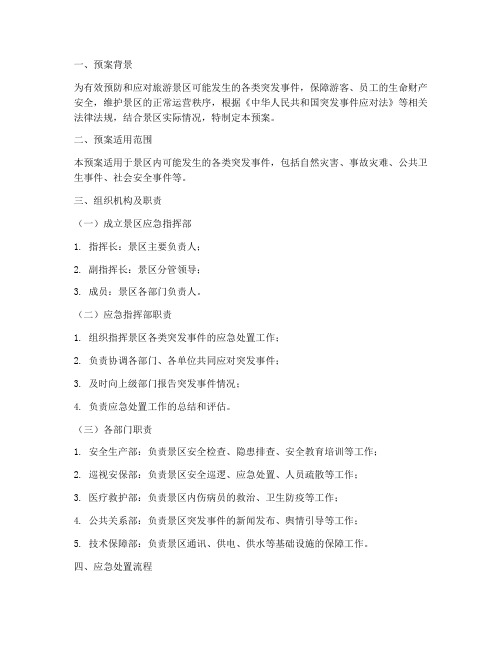 一、预案背景

为有效预防和应对旅游景区可能发生的各类突发事件，保障游客、员工的生命财产安全，维护景区的正常运营秩序，根据《中华人民共和国突发事件应对法》等相关法律法规，结合景区实际情况，特制定本预案。

二、预案适用范围

本预案适用于景区内可能发生的各类突发事件，包括自然灾害、事故灾难、公共卫生事件、社会安全事件等。

三、组织机构及职责

（一）成立景区应急指挥部

1. 指挥长：景区主要负责人；

2. 副指挥长：景区分管领导；

3. 成员：景区各部门负责人。

（二）应急指挥部职责

1. 组织指挥景区各类突发事件的应急处置工作；

2. 负责协调各部门、各单位共同应对突发事件；

3. 及时向上级部门报告突发事件情况；

4. 负责应急处置工作的总结和评估。

（三）各部门职责

1. 安全生产部：负责景区安全检查、隐患排查、安全教育培训等工作；

2. 巡视安保部：负责景区安全巡逻、应急处置、人员疏散等工作；

3. 医疗救护部：负责景区内伤病员的救治、卫生防疫等工作；

4. 公共关系部：负责景区突发事件的新闻发布、舆情引导等工作；

5. 技术保障部：负责景区通讯、供电、供水等基础设施的保障工作。

四、应急处置流程